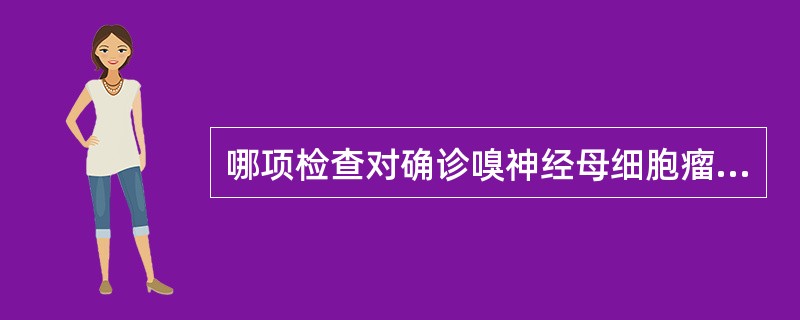 哪项检查对确诊嗅神经母细胞瘤...